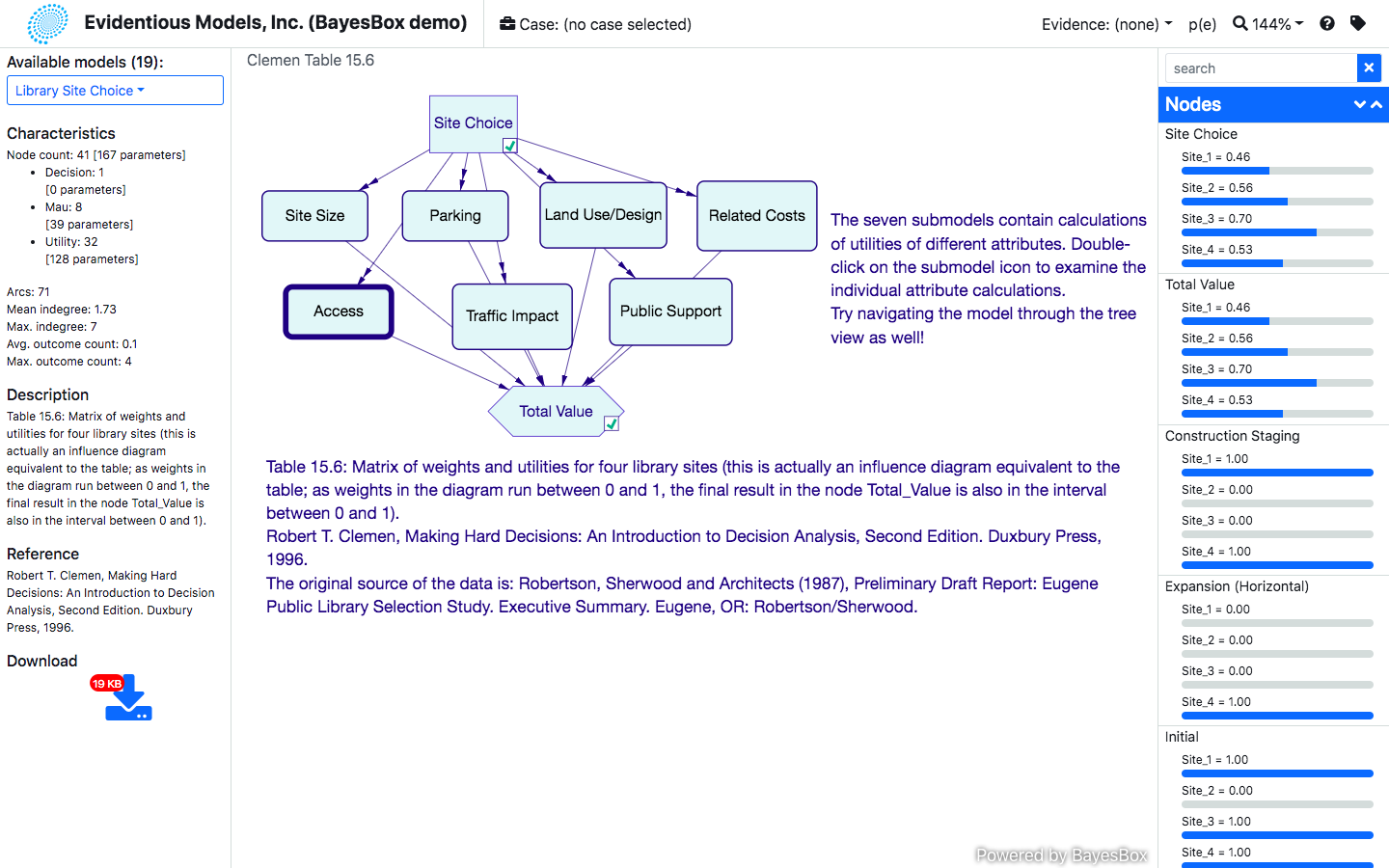 Evidentious Models, Inc. (BayesBox demo)

Case: (no case selected)

Evidence: (none)

p(e)

144%

Available models (19):

Library Site Choice

Characteristics

Node count: 41 [167 parameters]

- Decision: 1 [0 parameters]
- Mau: 8 [39 parameters]
- Utility: 32 [128 parameters]

Arcs: 71
Mean indegree: 1.73
Max. indegree: 7
Avg. outcome count: 0.1
Max. outcome count: 4

Description

Table 15.6: Matrix of weights and utilities for four library sites (this is actually an influence diagram equivalent to the table; as weights in the diagram run between 0 and 1, the final result in the node Total_Value is also in the interval between 0 and 1).

Reference

Robert T. Clemen, Making Hard Decisions: An Introduction to Decision Analysis, Second Edition. Duxbury Press, 1996.

Download

19 KB

Clemen Table 15.6

Site Choice

Site Size

Parking

Land Use/Design

Related Costs

Access

Traffic Impact

Public Support

Total Value

The seven submodels contain calculations of utilities of different attributes. Double-click on the submodel icon to examine the individual attribute calculations.
Try navigating the model through the tree view as well!

Table 15.6: Matrix of weights and utilities for four library sites (this is actually an influence diagram equivalent to the table; as weights in the diagram run between 0 and 1, the final result in the node Total_Value is also in the interval between 0 and 1).
Robert T. Clemen, Making Hard Decisions: An Introduction to Decision Analysis, Second Edition. Duxbury Press, 1996.
The original source of the data is: Robertson, Sherwood and Architects (1987), Preliminary Draft Report: Eugene Public Library Selection Study. Executive Summary. Eugene, OR: Robertson/Sherwood.

Powered by BayesBox

search

Nodes

Site Choice
Site_1 = 0.46
Site_2 = 0.56
Site_3 = 0.70
Site_4 = 0.53

Total Value
Site_1 = 0.46
Site_2 = 0.56
Site_3 = 0.70
Site_4 = 0.53

Construction Staging
Site_1 = 1.00
Site_2 = 0.00
Site_3 = 0.00
Site_4 = 1.00

Expansion (Horizontal)
Site_1 = 0.00
Site_2 = 0.00
Site_3 = 0.00
Site_4 = 1.00

Initial
Site_1 = 1.00
Site_2 = 0.00
Site_3 = 1.00
Site_4 = 1.00